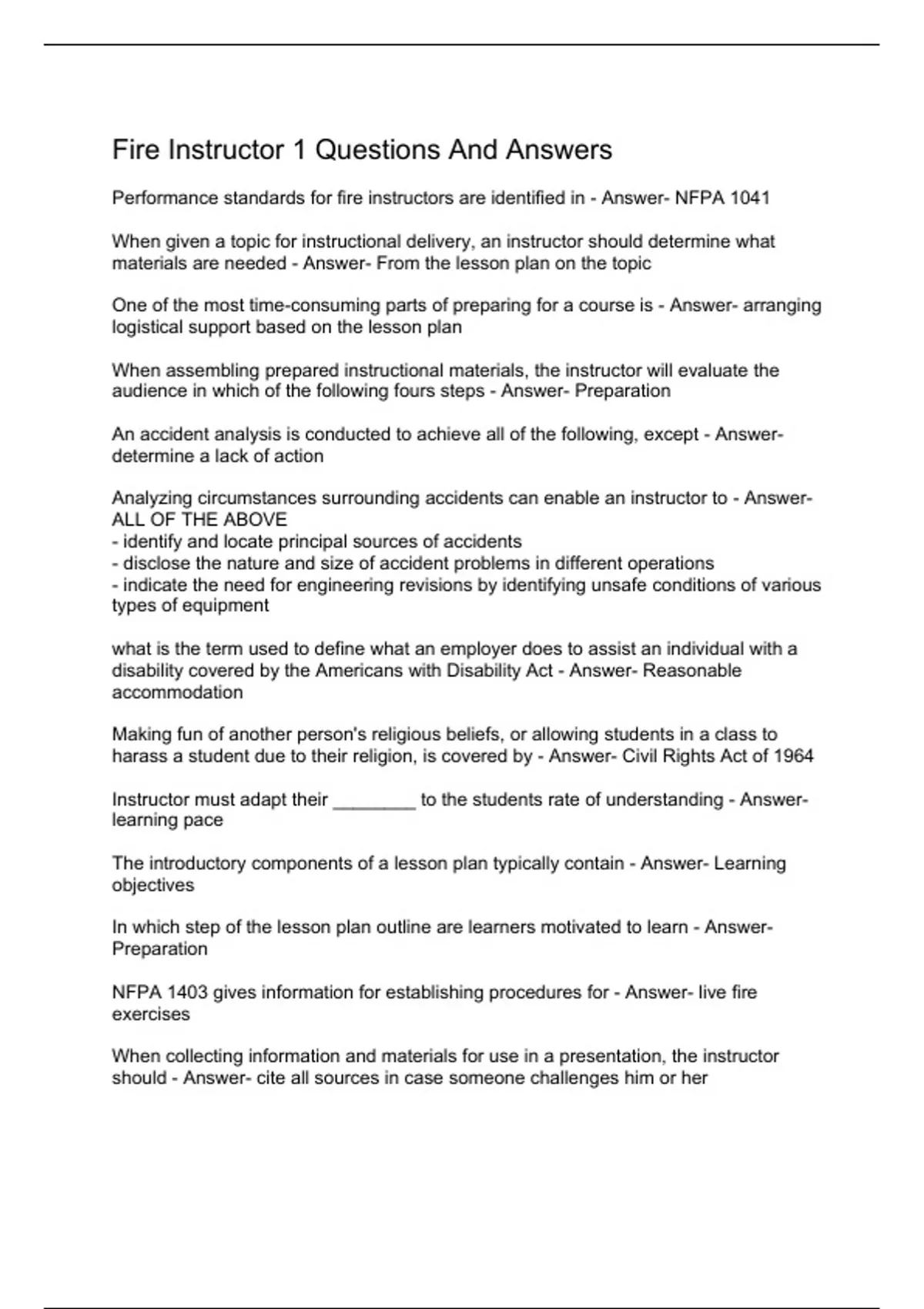 Fire Instructor 1 Questions And Answers

Performance standards for fire instructors are identified in - Answer- NFPA 1041

When given a topic for instructional delivery, an instructor should determine what materials are needed - Answer- From the lesson plan on the topic

One of the most time-consuming parts of preparing for a course is - Answer- arranging logistical support based on the lesson plan

When assembling prepared instructional materials, the instructor will evaluate the audience in which of the following fours steps - Answer- Preparation

An accident analysis is conducted to achieve all of the following, except - Answer- determine a lack of action

Analyzing circumstances surrounding accidents can enable an instructor to - Answer- ALL OF THE ABOVE
- identify and locate principal sources of accidents
- disclose the nature and size of accident problems in different operations
- indicate the need for engineering revisions by identifying unsafe conditions of various types of equipment

what is the term used to define what an employer does to assist an individual with a disability covered by the Americans with Disability Act - Answer- Reasonable accommodation

Making fun of another person's religious beliefs, or allowing students in a class to harass a student due to their religion, is covered by - Answer- Civil Rights Act of 1964

Instructor must adapt their ________ to the students rate of understanding - Answer- learning pace

The introductory components of a lesson plan typically contain - Answer- Learning objectives

In which step of the lesson plan outline are learners motivated to learn - Answer- Preparation

NFPA 1403 gives information for establishing procedures for - Answer- live fire exercises

When collecting information and materials for use in a presentation, the instructor should - Answer- cite all sources in case someone challenges him or her